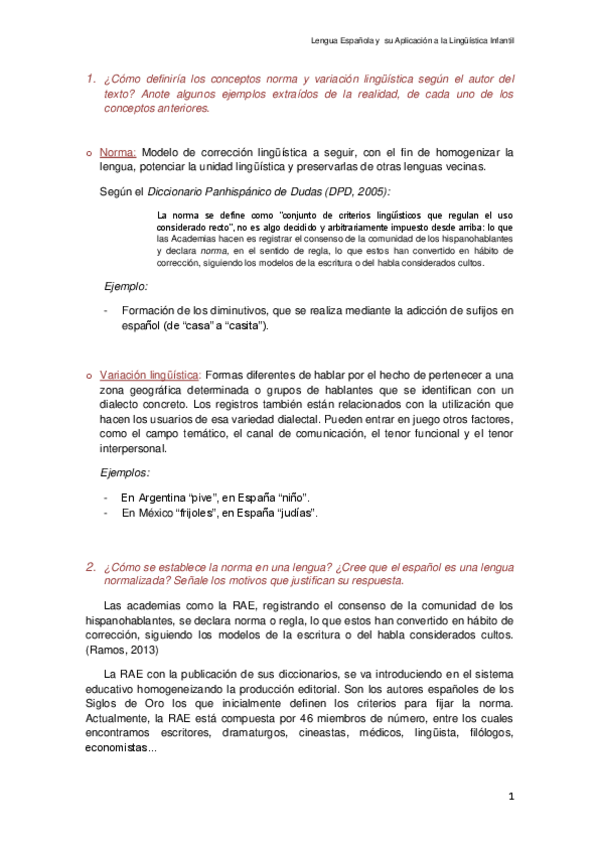 Lengua Española y su Aplicación a la Lingüística Infantil

1. ¿Cómo definiría los conceptos norma y variación lingüística según el autor del texto? Anote algunos ejemplos extraídos de la realidad, de cada uno de los conceptos anteriores.

o Norma: Modelo de corrección lingüística a seguir, con el fin de homogenizar la lengua, potenciar la unidad lingüística y preservarlas de otras lenguas vecinas.

Según el Diccionario Panhispánico de Dudas (DPD, 2005):

La norma se define como "conjunto de criterios lingüísticos que regulan el uso considerado recto", no es algo decidido y arbitrariamente impuesto desde arriba: lo que las Academias hacen es registrar el consenso de la comunidad de los hispanohablantes y declara norma, en el sentido de regla, lo que estos han convertido en hábito de corrección, siguiendo los modelos de la escritura o del habla considerados cultos.

Ejemplo:

- Formación de los diminutivos, que se realiza mediante la adicción de sufijos en español (de "casa" a "casita").

o Variación lingüística: Formas diferentes de hablar por el hecho de pertenecer a una zona geográfica determinada o grupos de hablantes que se identifican con un dialecto concreto. Los registros también están relacionados con la utilización que hacen los usuarios de esa variedad dialectal. Pueden entrar en juego otros factores, como el campo temático, el canal de comunicación, el tenor funcional y el tenor interpersonal.

Ejemplos:

- En Argentina "pive", en España "niño".
- En México "frijoles", en España "judías".

2. ¿Cómo se establece la norma en una lengua? ¿Cree que el español es una lengua normalizada? Señale los motivos que justifican su respuesta.

Las academias como la RAE, registrando el consenso de la comunidad de los hispanohablantes, se declara norma o regla, lo que estos han convertido en hábito de corrección, siguiendo los modelos de la escritura o del habla considerados cultos. (Ramos, 2013)

La RAE con la publicación de sus diccionarios, se va introduciendo en el sistema educativo homogeneizando la producción editorial. Son los autores españoles de los Siglos de Oro los que inicialmente definen los criterios para fijar la norma. Actualmente, la RAE está compuesta por 46 miembros de número, entre los cuales encontramos escritores, dramaturgos, cineastas, médicos, lingüista, filólogos, economistas...

1